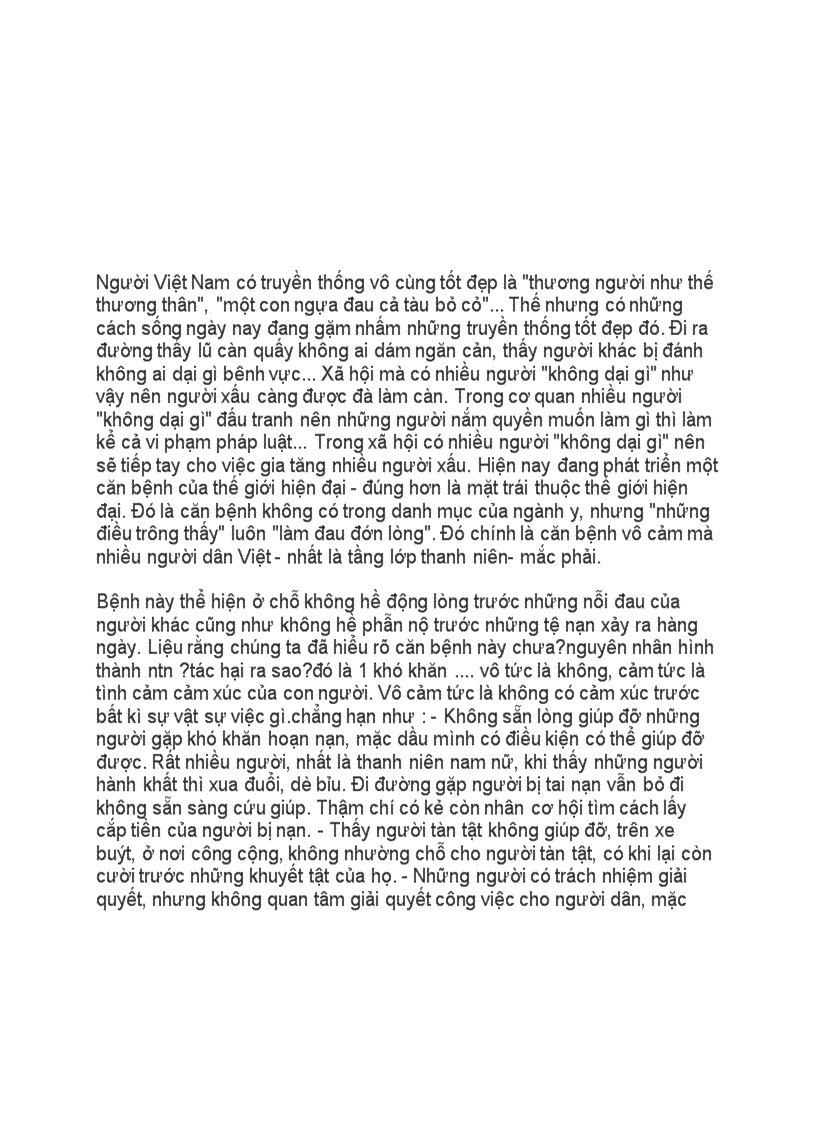 Người Việt Nam có truyền thống vô cùng tốt đẹp là "thương người như thể thương thân", "một con ngựa đau cả tàu bỏ cỏ"... Thế nhưng có những cách sống ngày nay đang gặm nhấm những truyền thống tốt đẹp đó. Đi ra đường thấy lũ càn quấy không ai dám ngăn cản, thấy người khác bị đánh không ai dại gì bênh vực... Xã hội mà có nhiều người "không dại gì" như vậy nên người xấu càng được đà làm càn. Trong cơ quan nhiều người "không dại gì" đấu tranh nên những người nắm quyền muốn làm gì thì làm kể cả vi phạm pháp luật... Trong xã hội có nhiều người "không dại gì" nên sẽ tiếp tay cho việc gia tăng nhiều người xấu. Hiện nay đang phát triển một căn bệnh của thế giới hiện đại - đúng hơn là mặt trái thuộc thế giới hiện đại. Đó là căn bệnh không có trong danh mục của ngành y, nhưng "những điều trông thấy" luôn "làm đau đớn lòng". Đó chính là căn bệnh vô cảm mà nhiều người dân Việt - nhất là tầng lớp thanh niên- mắc phải.

Bệnh này thể hiện ở chỗ không hề động lòng trước những nỗi đau của người khác cũng như không hề phẫn nộ trước những tệ nạn xảy ra hàng ngày. Liệu rằng chúng ta đã hiểu rõ căn bệnh này chưa?nguyên nhân hình thành ntn ?tác hại ra sao?đó là 1 khó khăn .... vô tức là không, cảm tức là tình cảm cảm xúc của con người. Vô cảm tức là không có cảm xúc trước bất kì sự vật sự việc gì.chẳng hạn như : - Không sẵn lòng giúp đỡ những người gặp khó khăn hoạn nạn, mặc dầu mình có điều kiện có thể giúp đỡ được. Rất nhiều người, nhất là thanh niên nam nữ, khi thấy những người hành khất thì xua đuổi, dè bỉu. Đi đường gặp người bị tai nạn vẫn bỏ đi không sẵn sàng cứu giúp. Thậm chí có kẻ còn nhân cơ hội tìm cách lấy cắp tiền của người bị nạn. - Thấy người tàn tật không giúp đỡ, trên xe buýt, ở nơi công cộng, không nhường chỗ cho người tàn tật, có khi lại còn cười trước những khuyết tật của họ. - Những người có trách nhiệm giải quyết, nhưng không quan tâm giải quyết công việc cho người dân, mặc